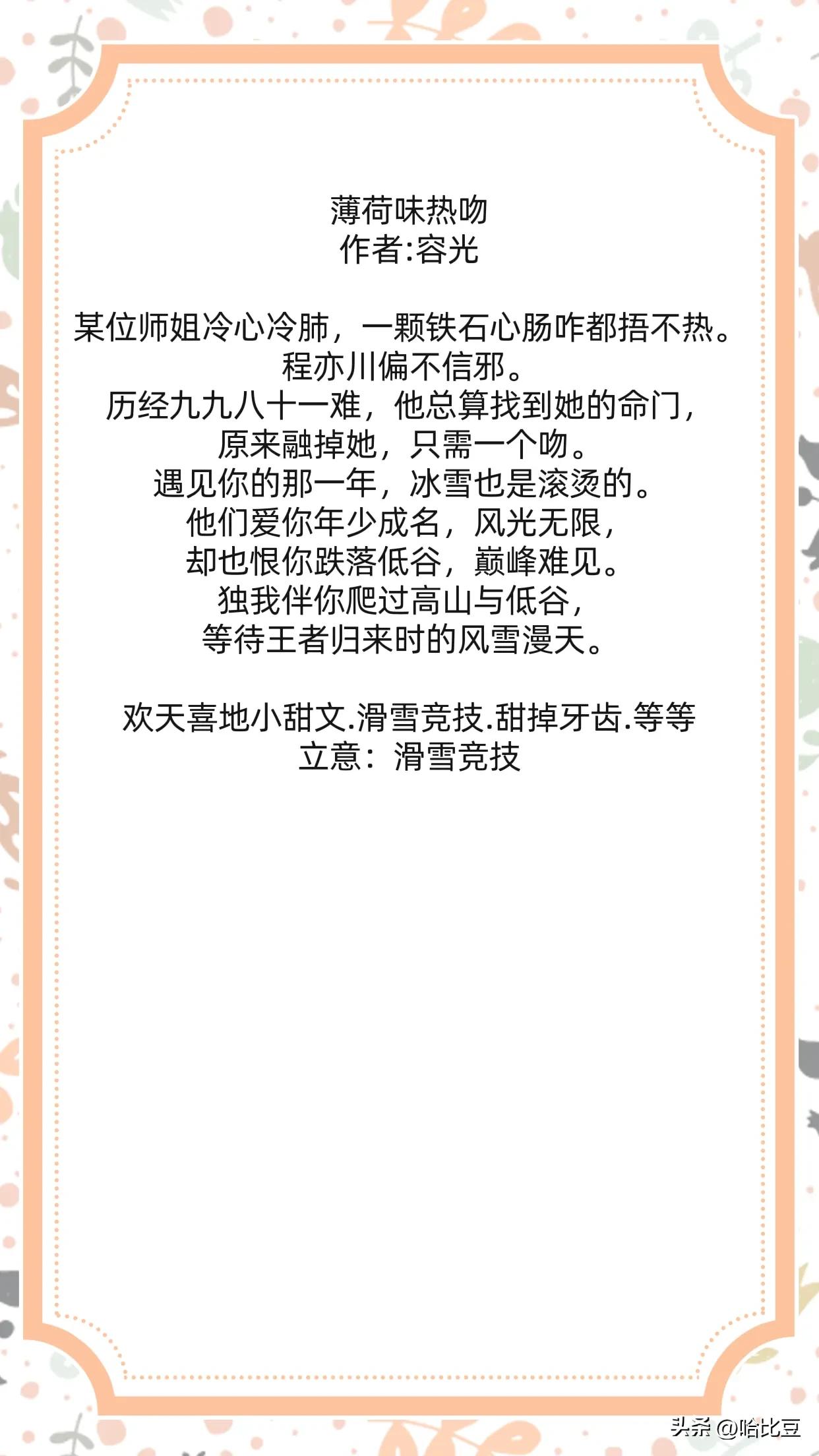 薄荷味热吻
作者:容光

某位师姐冷心冷肺，一颗铁石心肠咋都捂不热。
程亦川偏不信邪。
历经九九八十一难，他总算找到她的命门，
原来融掉她，只需一个吻。
遇见你的那一年，冰雪也是滚烫的。
他们爱你年少成名，风光无限，
却也恨你跌落低谷，巅峰难见。
独我伴你爬过高山与低谷，
等待王者归来时的风雪漫天。

欢天喜地小甜文.滑雪竞技.甜掉牙齿.等等
立意：滑雪竞技

头条 @哈比豆